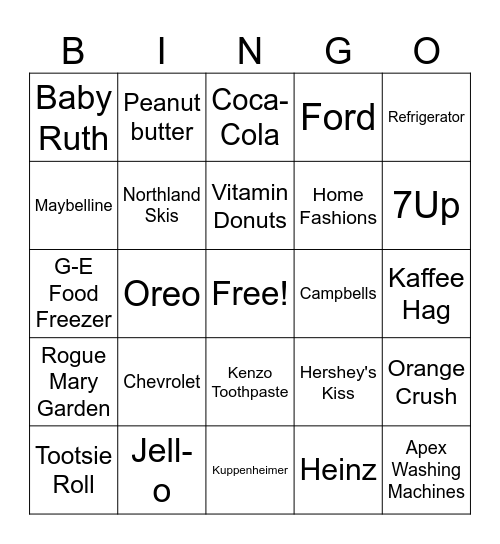 | B | I | N | G | O |
|---|---|---|---|---|
| Baby Ruth | Peanut butter | Coca-Cola | Ford | Refrigerator |
| Maybelline | Northland Skis | Vitamin Donuts | Home Fashions | 7Up |
| G-E Food Freezer | Oreo | Free! | Campbells | Kaffee Hag |
| Rogue Mary Garden | Chevrolet | Kenzo Toothpaste | Hershey's Kiss | Orange Crush |
| Tootsie Roll | Jell-o | Kuppenheimer | Heinz | Apex Washing Machines |